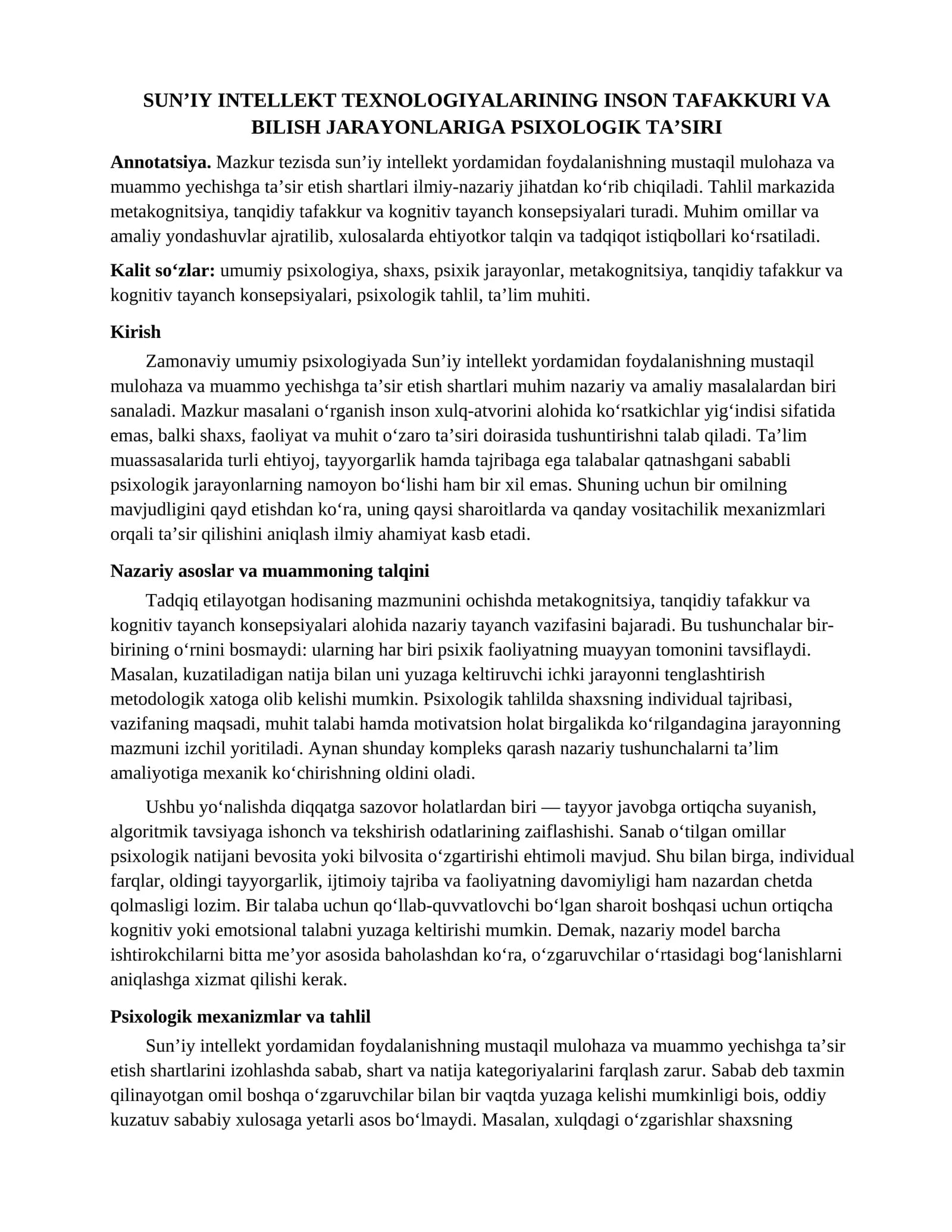 SUN'IY INTELLEKT TEXNOLOGIYALARINING INSON TAFAKKURI VA BILISH JARAYONLARIGA PSIXOLOGIK TA'SIRI

Annotatsiya. Mazkur tezisda sun'iy intellekt yordamidan foydalanishning mustaqil mulohaza va muammo yechishga ta'sir etish shartlari ilmiy-nazariy jihatdan ko'rib chiqiladi. Tahlil markazida metakognitsiya, tanqidiy tafakkur va kognitiv tayanch konsepsiyalari turadi. Muhim omillar va amaliy yondashuvlar ajratilib, xulosalarda ehtiyotkor talqin va tadqiqot istiqbollari ko'rsatiladi.

Kalit so'zlar: umumiy psixologiya, shaxs, psixik jarayonlar, metakognitsiya, tanqidiy tafakkur va kognitiv tayanch konsepsiyalari, psixologik tahlil, ta'lim muhiti.

Kirish

Zamonaviy umumiy psixologiyada Sun'iy intellekt yordamidan foydalanishning mustaqil mulohaza va muammo yechishga ta'sir etish shartlari muhim nazariy va amaliy masalalardan biri sanaladi. Mazkur masalani o'rganish inson xulq-atvorini alohida ko'rsatkichlar yig'indisi sifatida emas, balki shaxs, faoliyat va muhit o'zaro ta'siri doirasida tushuntirishni talab qiladi. Ta'lim muassasalarida turli ehtiyoj, tayyorgarlik hamda tajribaga ega talabalar qatnashgani sababli psixologik jarayonlarning namoyon bo'lishi ham bir xil emas. Shuning uchun bir omilning mavjudligini qayd etishdan ko'ra, uning qaysi sharoitlarda va qanday vositachilik mexanizmlari orqali ta'sir qilishini aniqlash ilmiy ahamiyat kasb etadi.

Nazariy asoslar va muammoning talqini

Tadqiq etilayotgan hodisaning mazmunini ochishda metakognitsiya, tanqidiy tafakkur va kognitiv tayanch konsepsiyalari alohida nazariy tayanch vazifasini bajaradi. Bu tushunchalar bir-birining o'rnini bosmaydi: ularning har biri psixik faoliyatning muayyan tomonini tavsiflaydi. Masalan, kuzatiladigan natija bilan uni yuzaga keltiruvchi ichki jarayonni tenglashtirish metodologik xatoga olib kelishi mumkin. Psixologik tahlilda shaxsning individual tajribasi, vazifaning maqsadi, muhit talabi hamda motivatsion holat birgalikda ko'rilgandagina jarayonning mazmuni izchil yoritiladi. Aynan shunday kompleks qarash nazariy tushunchalarni ta'lim amaliyotiga mexanik ko'chirishning oldini oladi.

Ushbu yo'nalishda diqqatga sazovor holatlardan biri — tayyor javobga ortiqcha suyanish, algoritmik tavsiyaga ishonch va tekshirish odatlarining zaiflashishi. Sanab o'tilgan omillar psixologik natijani bevosita yoki bilvosita o'zgartirishi ehtimoli mavjud. Shu bilan birga, individual farqlar, oldingi tayyorgarlik, ijtimoiy tajriba va faoliyatning davomiyligi ham nazardan chetda qolmasligi lozim. Bir talaba uchun qo'llab-quvvatlovchi bo'lgan sharoit boshqasi uchun ortiqcha kognitiv yoki emotsional talabni yuzaga keltirishi mumkin. Demak, nazariy model barcha ishtirokchilarni bitta me'yor asosida baholashdan ko'ra, o'zgaruvchilar o'rtasidagi bog'lanishlarni aniqlashga xizmat qilishi kerak.

Psixologik mexanizmlar va tahlil

Sun'iy intellekt yordamidan foydalanishning mustaqil mulohaza va muammo yechishga ta'sir etish shartlarini izohlashda sabab, shart va natija kategoriyalarini farqlash zarur. Sabab deb taxmin qilinayotgan omil boshqa o'zgaruvchilar bilan bir vaqtda yuzaga kelishi mumkinligi bois, oddiy kuzatuv sababiy xulosaga yetarli asos bo'lmaydi. Masalan, xulqdagi o'zgarishlar shaxsning